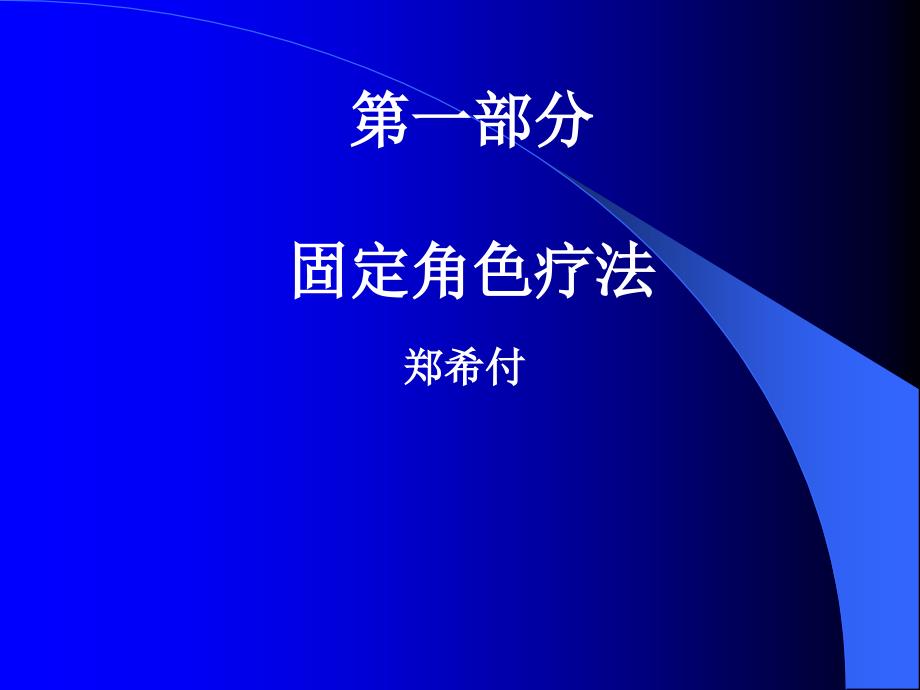 第一部分

固定角色疗法

郑希付